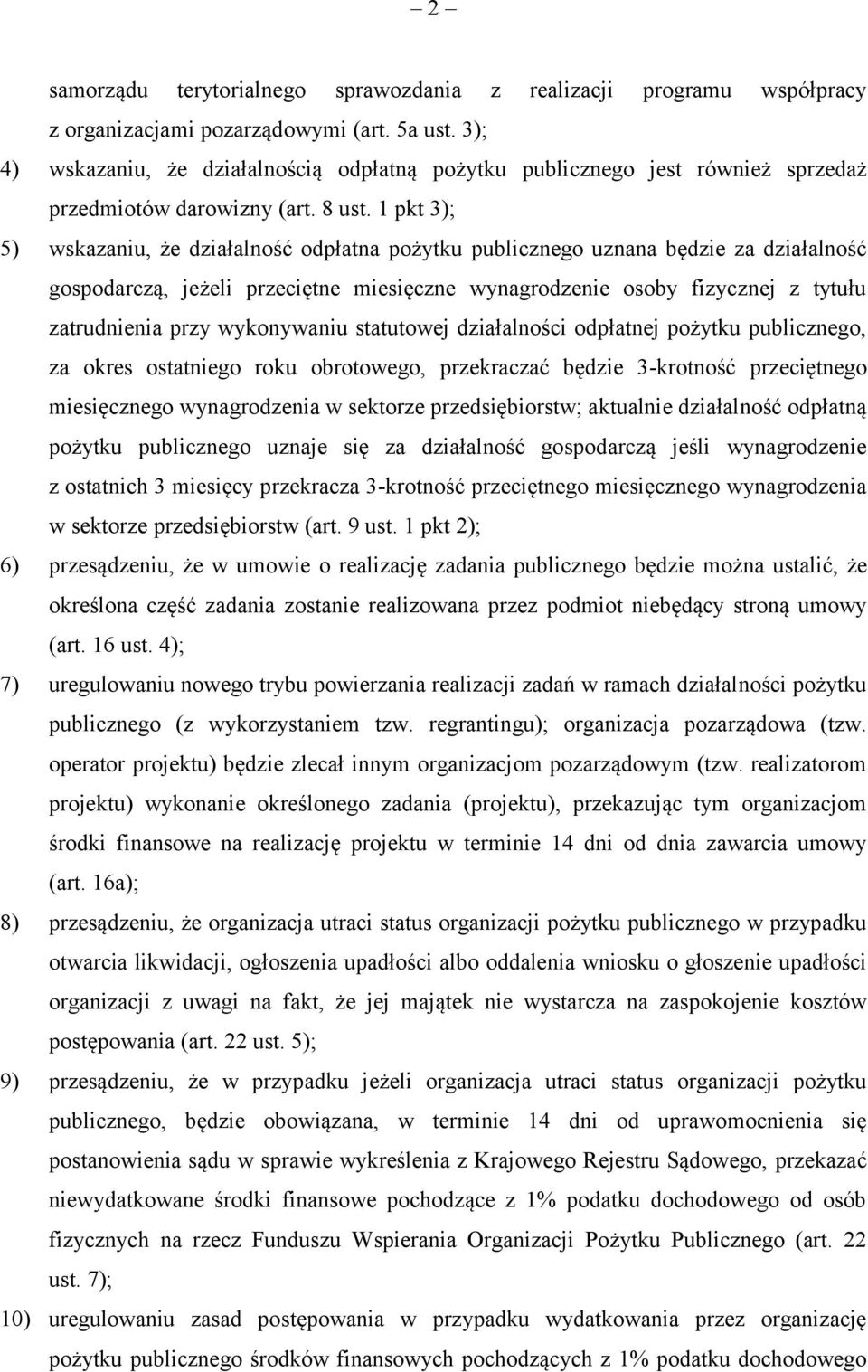 – 2 –

samorządu terytorialnego sprawozdania z realizacji programu współpracy z organizacjami pozarządowymi (art. 5a ust. 3);

4) wskazaniu, że działalnością odpłatną pożytku publicznego jest również sprzedaż przedmiotów darowizny (art. 8 ust. 1 pkt 3);

5) wskazaniu, że działalność odpłatna pożytku publicznego uznana będzie za działalność gospodarczą, jeżeli przeciętne miesięczne wynagrodzenie osoby fizycznej z tytułu zatrudnienia przy wykonywaniu statutowej działalności odpłatnej pożytku publicznego, za okres ostatniego roku obrotowego, przekraczać będzie 3-krotność przeciętnego miesięcznego wynagrodzenia w sektorze przedsiębiorstw; aktualnie działalność odpłatną pożytku publicznego uznaje się za działalność gospodarczą jeśli wynagrodzenie z ostatnich 3 miesięcy przekracza 3-krotność przeciętnego miesięcznego wynagrodzenia w sektorze przedsiębiorstw (art. 9 ust. 1 pkt 2);

6) przesądzeniu, że w umowie o realizację zadania publicznego będzie można ustalić, że określona część zadania zostanie realizowana przez podmiot niebędący stroną umowy (art. 16 ust. 4);

7) uregulowaniu nowego trybu powierzania realizacji zadań w ramach działalności pożytku publicznego (z wykorzystaniem tzw. regrantingu); organizacja pozarządowa (tzw. operator projektu) będzie zlecał innym organizacjom pozarządowym (tzw. realizatorom projektu) wykonanie określonego zadania (projektu), przekazując tym organizacjom środki finansowe na realizację projektu w terminie 14 dni od dnia zawarcia umowy (art. 16a);

8) przesądzeniu, że organizacja utraci status organizacji pożytku publicznego w przypadku otwarcia likwidacji, ogłoszenia upadłości albo oddalenia wniosku o głoszenie upadłości organizacji z uwagi na fakt, że jej majątek nie wystarcza na zaspokojenie kosztów postępowania (art. 22 ust. 5);

9) przesądzeniu, że w przypadku jeżeli organizacja utraci status organizacji pożytku publicznego, będzie obowiązana, w terminie 14 dni od uprawomocnienia się postanowienia sądu w sprawie wykreślenia z Krajowego Rejestru Sądowego, przekazać niewydatkowane środki finansowe pochodzące z 1% podatku dochodowego od osób fizycznych na rzecz Funduszu Wspierania Organizacji Pożytku Publicznego (art. 22 ust. 7);

10) uregulowaniu zasad postępowania w przypadku wydatkowania przez organizację pożytku publicznego środków finansowych pochodzących z 1% podatku dochodowego